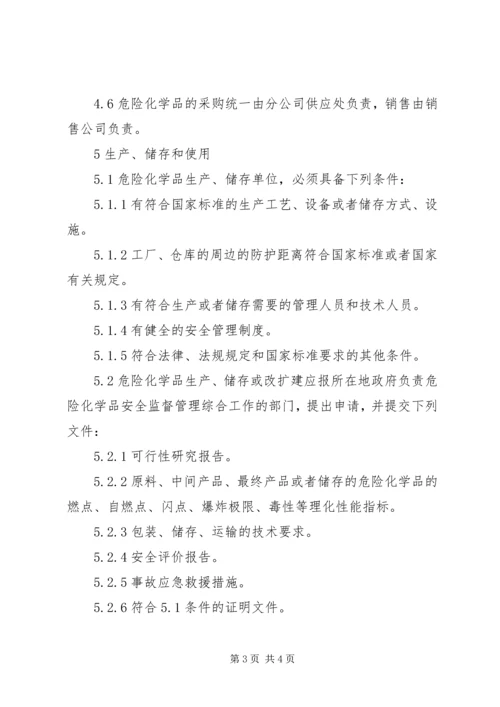 4.6 危险化学品的采购统一由分公司供应处负责，销售由销售公司负责。

5 生产、储存和使用

5.1 危险化学品生产、储存单位，必须具备下列条件：

5.1.1 有符合国家标准的生产工艺、设备或者储存方式、设施。

5.1.2 工厂、仓库的周边的防护距离符合国家标准或者国家有关规定。

5.1.3 有符合生产或者储存需要的管理人员和技术人员。

5.1.4 有健全的安全管理制度。

5.1.5 符合法律、法规规定和国家标准要求的其他条件。

5.2 危险化学品生产、储存或改扩建应报所在地政府负责危险化学品安全监督管理综合工作的部门，提出申请，并提交下列文件：

5.2.1 可行性研究报告。

5.2.2 原料、中间产品、最终产品或者储存的危险化学品的燃点、自燃点、闪点、爆炸极限、毒性等理化性能指标。

5.2.3 包装、储存、运输的技术要求。

5.2.4 安全评价报告。

5.2.5 事故应急救援措施。

5.2.6 符合 5.1 条件的证明文件。

第 3 页 共 4 页